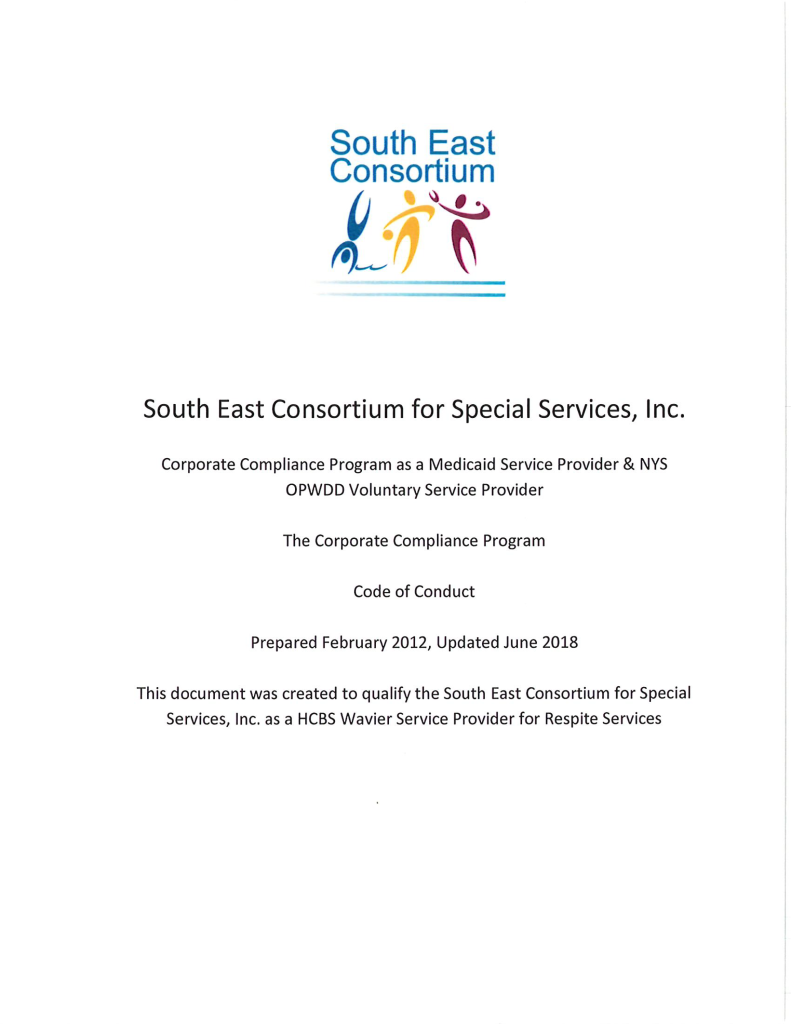 South East Consortium

South East Consortium for Special Services, Inc.

Corporate Compliance Program as a Medicaid Service Provider & NYS OPWDD Voluntary Service Provider

The Corporate Compliance Program

Code of Conduct

Prepared February 2012, Updated June 2018

This document was created to qualify the South East Consortium for Special Services, Inc. as a HCBS Wavier Service Provider for Respite Services